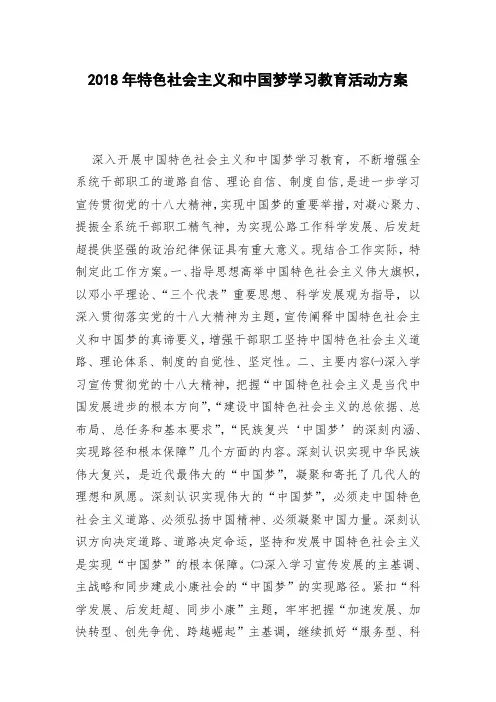 2018 年特色社会主义和中国梦学习教育活动方案

深入开展中国特色社会主义和中国梦学习教育，不断增强全系统干部职工的道路自信、理论自信、制度自信，是进一步学习宣传贯彻党的十八大精神，实现中国梦的重要举措，对凝心聚力、提振全系统干部职工精气神，为实现公路工作科学发展、后发赶超提供坚强的政治纪律保证具有重大意义。现结合工作实际，特制定此工作方案。一、指导思想高举中国特色社会主义伟大旗帜，以邓小平理论、“三个代表”重要思想、科学发展观为指导，以深入贯彻落实党的十八大精神为主题，宣传阐释中国特色社会主义和中国梦的真谛要义，增强干部职工坚持中国特色社会主义道路、理论体系、制度的自觉性、坚定性。二、主要内容㈠深入学习宣传贯彻党的十八大精神，把握“中国特色社会主义是当代中国发展进步的根本方向”，“建设中国特色社会主义的总依据、总布局、总任务和基本要求”，“民族复兴‘中国梦’的深刻内涵、实现路径和根本保障”几个方面的内容。深刻认识实现中华民族伟大复兴，是近代最伟大的“中国梦”，凝聚和寄托了几代人的理想和夙愿。深刻认识实现伟大的“中国梦”，必须走中国特色社会主义道路、必须弘扬中国精神、必须凝聚中国力量。深刻认识方向决定道路、道路决定命运，坚持和发展中国特色社会主义是实现“中国梦”的根本保障。㈡深入学习宣传发展的主基调、主战略和同步建成小康社会的“中国梦”的实现路径。紧扣“科学发展、后发赶超、同步小康”主题，牢牢把握“加速发展、加快转型、创先争优、跨越崛起”主基调，继续抓好“服务型、科